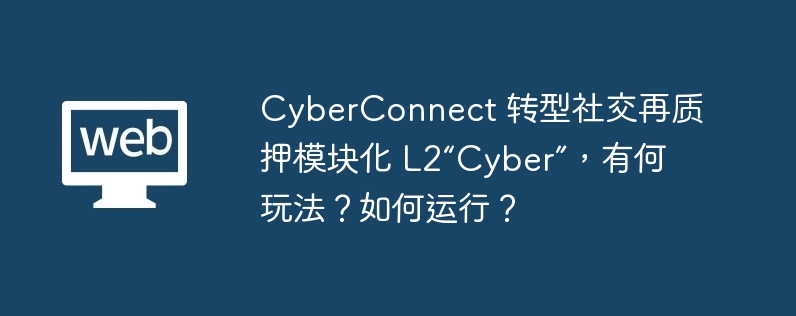 web

CyberConnect 转型社交再质押模块化 L2“Cyber”，有何玩法？如何运行？